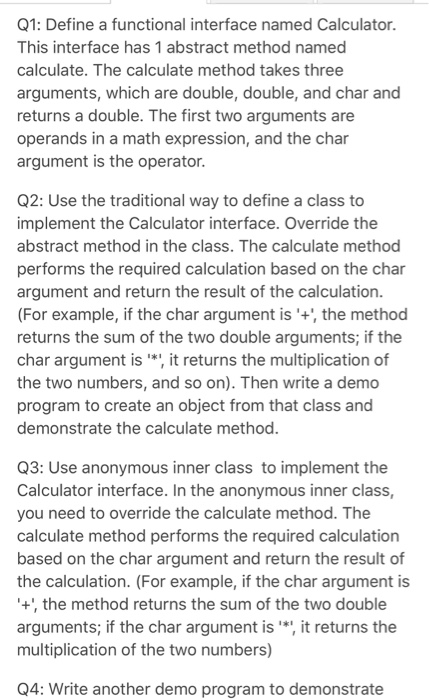 Q1: Define a functional interface named Calculator. This interface has 1 abstract method named calculate. The calculate method takes three arguments, which are double, double, and char and returns a double. The first two arguments are operands in a math expression, and the char argument is the operator.

Q2: Use the traditional way to define a class to implement the Calculator interface. Override the abstract method in the class. The calculate method performs the required calculation based on the char argument and return the result of the calculation. (For example, if the char argument is '+', the method returns the sum of the two double arguments; if the char argument is '*', it returns the multiplication of the two numbers, and so on). Then write a demo program to create an object from that class and demonstrate the calculate method.

Q3: Use anonymous inner class to implement the Calculator interface. In the anonymous inner class, you need to override the calculate method. The calculate method performs the required calculation based on the char argument and return the result of the calculation. (For example, if the char argument is '+', the method returns the sum of the two double arguments; if the char argument is '*', it returns the multiplication of the two numbers)

Q4: Write another demo program to demonstrate